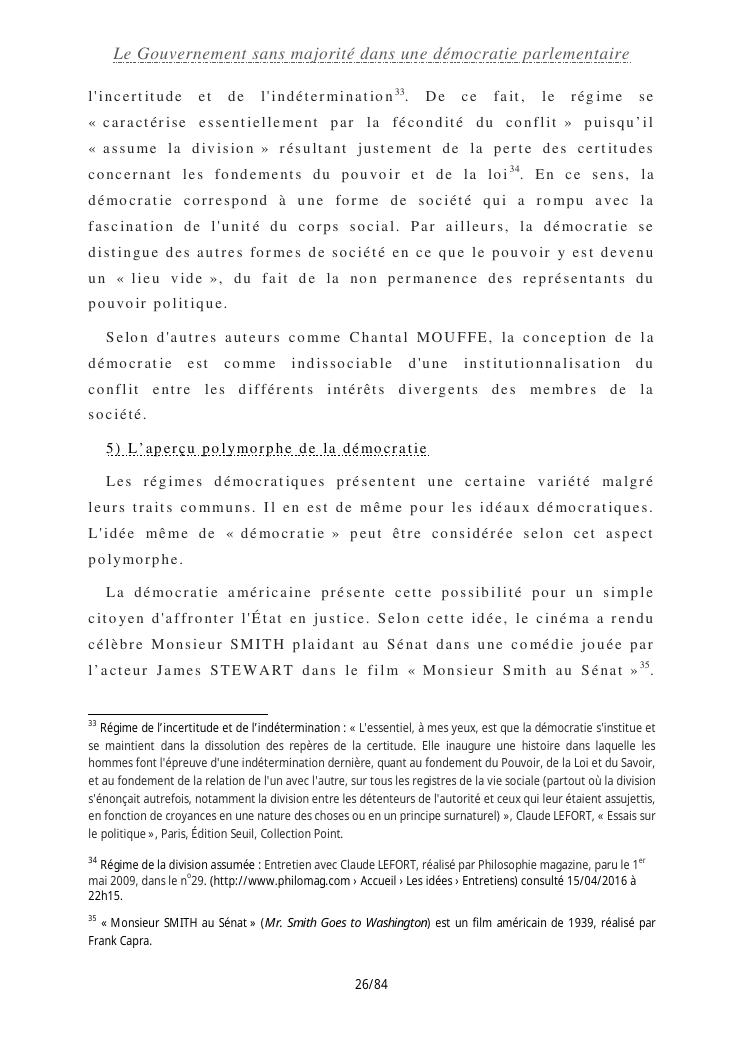 Le Gouvernement sans majorité dans une démocratie parlementaire

l'incertitude et de l'indétermination$^{33}$. De ce fait, le régime se « caractérise essentiellement par la fécondité du conflit » puisqu'il « assume la division » résultant justement de la perte des certitudes concernant les fondements du pouvoir et de la loi$^{34}$. En ce sens, la démocratie correspond à une forme de société qui a rompu avec la fascination de l'unité du corps social. Par ailleurs, la démocratie se distingue des autres formes de société en ce que le pouvoir y est devenu un « lieu vide », du fait de la non permanence des représentants du pouvoir politique.

Selon d'autres auteurs comme Chantal MOUFFE, la conception de la démocratie est comme indissociable d'une institutionnalisation du conflit entre les différents intérêts divergents des membres de la société.

5) L'aperçu polymorphe de la démocratie

Les régimes démocratiques présentent une certaine variété malgré leurs traits communs. Il en est de même pour les idéaux démocratiques. L'idée même de « démocratie » peut être considérée selon cet aspect polymorphe.

La démocratie américaine présente cette possibilité pour un simple citoyen d'affronter l'État en justice. Selon cette idée, le cinéma a rendu célèbre Monsieur SMITH plaidant au Sénat dans une comédie jouée par l'acteur James STEWART dans le film « Monsieur Smith au Sénat »$^{35}$.

$^{33}$ Régime de l'incertitude et de l'indétermination : « L'essentiel, à mes yeux, est que la démocratie s'institue et se maintient dans la dissolution des repères de la certitude. Elle inaugure une histoire dans laquelle les hommes font l'épreuve d'une indétermination dernière, quant au fondement du Pouvoir, de la Loi et du Savoir, et au fondement de la relation de l'un avec l'autre, sur tous les registres de la vie sociale (partout où la division s'énonçait autrefois, notamment la division entre les détenteurs de l'autorité et ceux qui leur étaient assujettis, en fonction de croyances en une nature des choses ou en un principe surnaturel) », Claude LEFORT, « Essais sur le politique », Paris, Édition Seuil, Collection Point.

$^{34}$ Régime de la division assumée : Entretien avec Claude LEFORT, réalisé par Philosophie magazine, paru le 1$^{er}$ mai 2009, dans le n$^{o}$29. (http://www.philomag.com › Accueil › Les idées › Entretiens) consulté 15/04/2016 à 22h15.

$^{35}$ « Monsieur SMITH au Sénat » (Mr. Smith Goes to Washington) est un film américain de 1939, réalisé par Frank Capra.

26/84